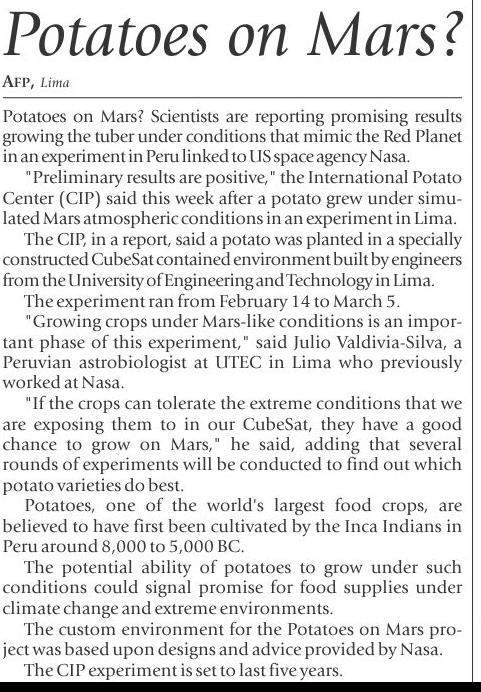 Potatoes on Mars?

AFP, Lima

Potatoes on Mars? Scientists are reporting promising results growing the tuber under conditions that mimic the Red Planet in an experiment in Peru linked to US space agency Nasa.

"Preliminary results are positive," the International Potato Center (CIP) said this week after a potato grew under simulated Mars atmospheric conditions in an experiment in Lima.

The CIP, in a report, said a potato was planted in a specially constructed CubeSat contained environment built by engineers from the University of Engineering and Technology in Lima.

The experiment ran from February 14 to March 5.

"Growing crops under Mars-like conditions is an important phase of this experiment," said Julio Valdivia-Silva, a Peruvian astrobiologist at UTEC in Lima who previously worked at Nasa.

"If the crops can tolerate the extreme conditions that we are exposing them to in our CubeSat, they have a good chance to grow on Mars," he said, adding that several rounds of experiments will be conducted to find out which potato varieties do best.

Potatoes, one of the world's largest food crops, are believed to have first been cultivated by the Inca Indians in Peru around 8,000 to 5,000 BC.

The potential ability of potatoes to grow under such conditions could signal promise for food supplies under climate change and extreme environments.

The custom environment for the Potatoes on Mars project was based upon designs and advice provided by Nasa.

The CIP experiment is set to last five years.